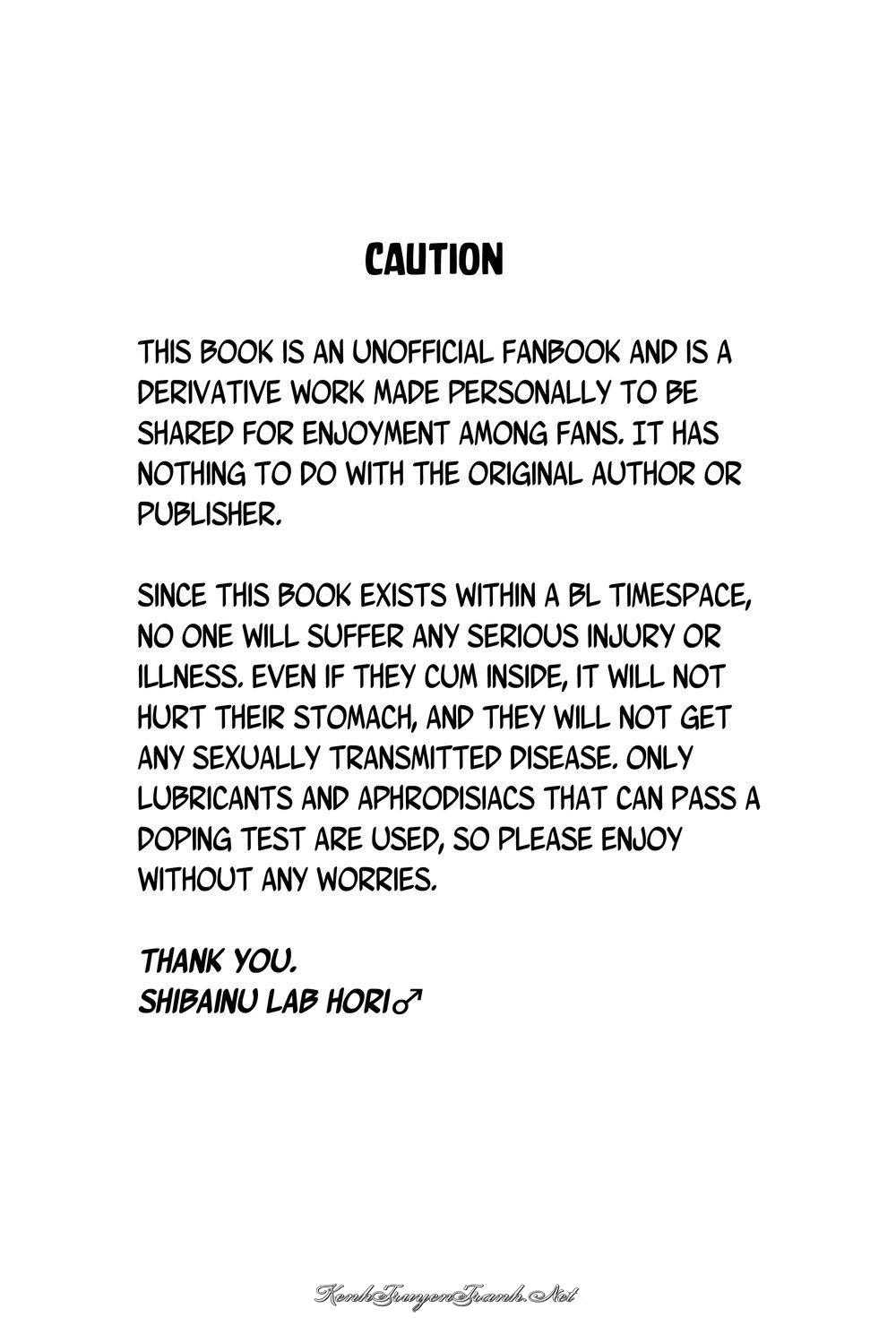 CAUTION

THIS BOOK IS AN UNOFFICIAL FANBOOK AND IS A DERIVATIVE WORK MADE PERSONALLY TO BE SHARED FOR ENJOYMENT AMONG FANS. IT HAS NOTHING TO DO WITH THE ORIGINAL AUTHOR OR PUBLISHER.

SINCE THIS BOOK EXISTS WITHIN A BL TIMESPACE, NO ONE WILL SUFFER ANY SERIOUS INJURY OR ILLNESS. EVEN IF THEY CUM INSIDE, IT WILL NOT HURT THEIR STOMACH, AND THEY WILL NOT GET ANY SEXUALLY TRANSMITTED DISEASE. ONLY LUBRICANTS AND APHRODISIACS THAT CAN PASS A DOPING TEST ARE USED, SO PLEASE ENJOY WITHOUT ANY WORRIES.

THANK YOU.
SHIBAINU LAB HORI♂

KenhTruyenTranh.Net